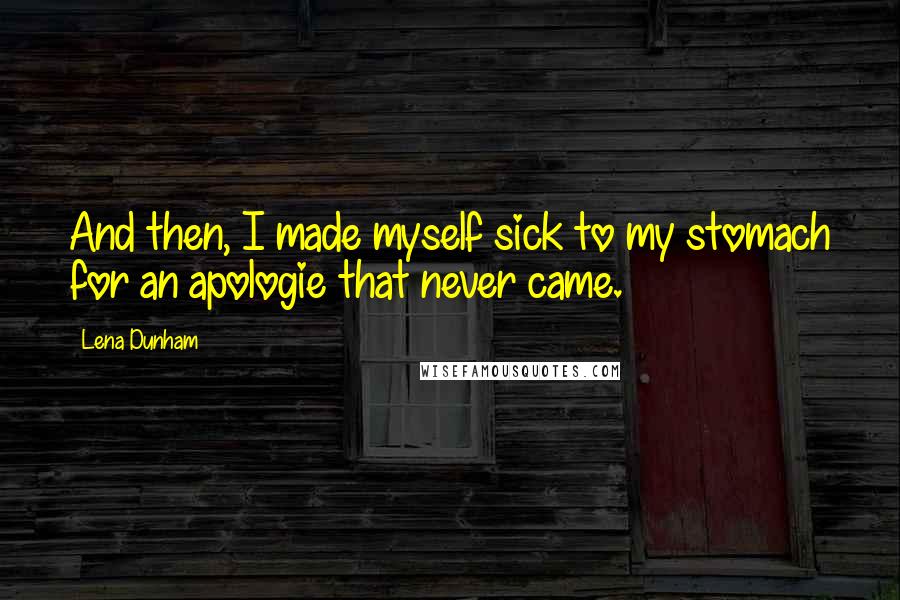 And then, I made myself sick to my stomach for an apologie that never came.

Lena Dunham

WISEFAMOUSQUOTES.COM